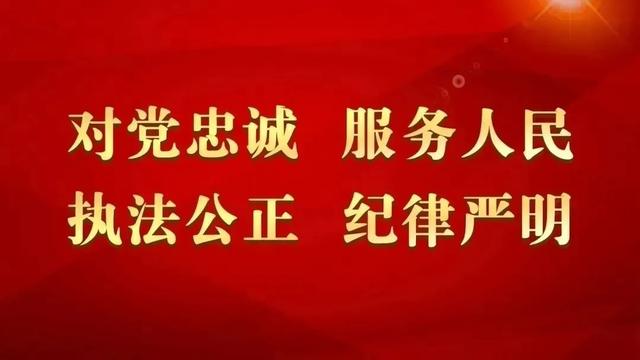 对党忠诚　服务人民
执法公正　纪律严明